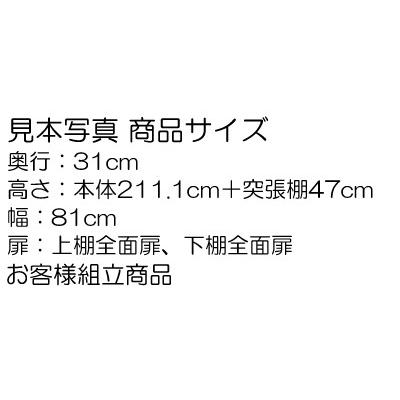 見本写真 商品サイズ
奥行：31cm
高さ：本体211.1cm＋突張棚47cm
幅：81cm
扉：上棚全面扉、下棚全面扉
お客様組立商品